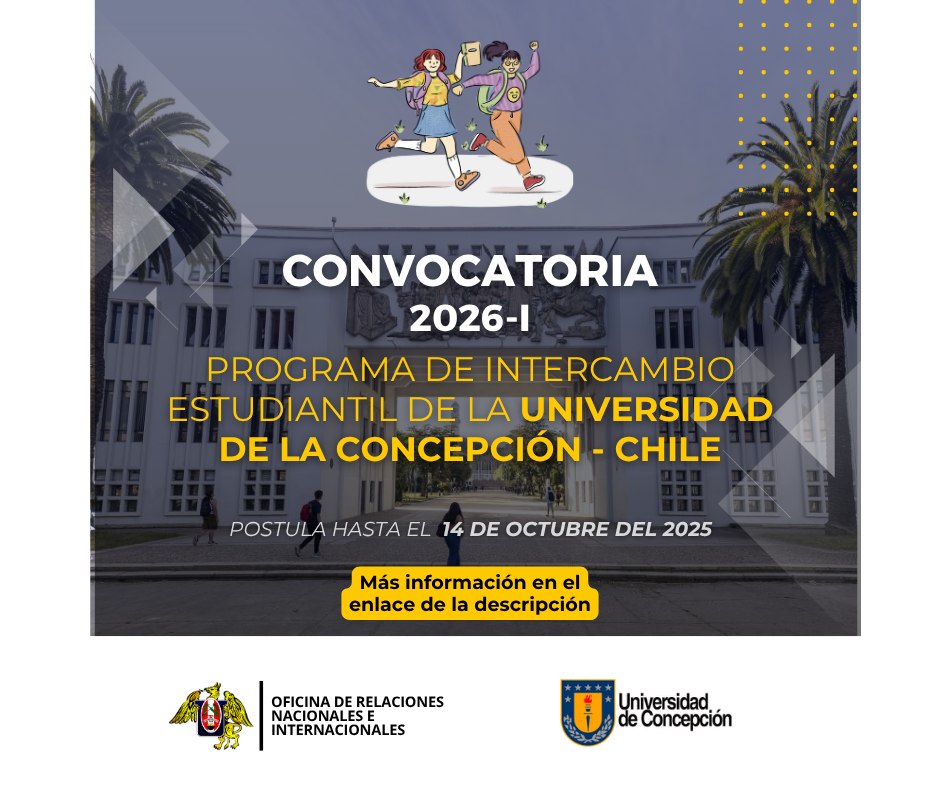 CONVOCATORIA
2026-I

PROGRAMA DE INTERCAMBIO ESTUDIANTIL DE LA UNIVERSIDAD DE LA CONCEPCIÓN - CHILE

POSTULA HASTA EL 14 DE OCTUBRE DEL 2025

Más información en el enlace de la descripción

OFICINA DE RELACIONES NACIONALES E INTERNACIONALES

Universidad de Concepción